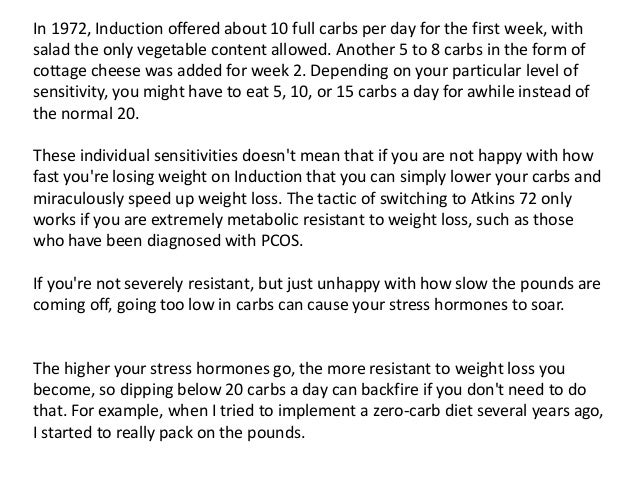 In 1972, Induction offered about 10 full carbs per day for the first week, with salad the only vegetable content allowed. Another 5 to 8 carbs in the form of cottage cheese was added for week 2. Depending on your particular level of sensitivity, you might have to eat 5, 10, or 15 carbs a day for awhile instead of the normal 20.

These individual sensitivities doesn't mean that if you are not happy with how fast you're losing weight on Induction that you can simply lower your carbs and miraculously speed up weight loss. The tactic of switching to Atkins 72 only works if you are extremely metabolic resistant to weight loss, such as those who have been diagnosed with PCOS.

If you're not severely resistant, but just unhappy with how slow the pounds are coming off, going too low in carbs can cause your stress hormones to soar.

The higher your stress hormones go, the more resistant to weight loss you become, so dipping below 20 carbs a day can backfire if you don't need to do that. For example, when I tried to implement a zero-carb diet several years ago, I started to really pack on the pounds.